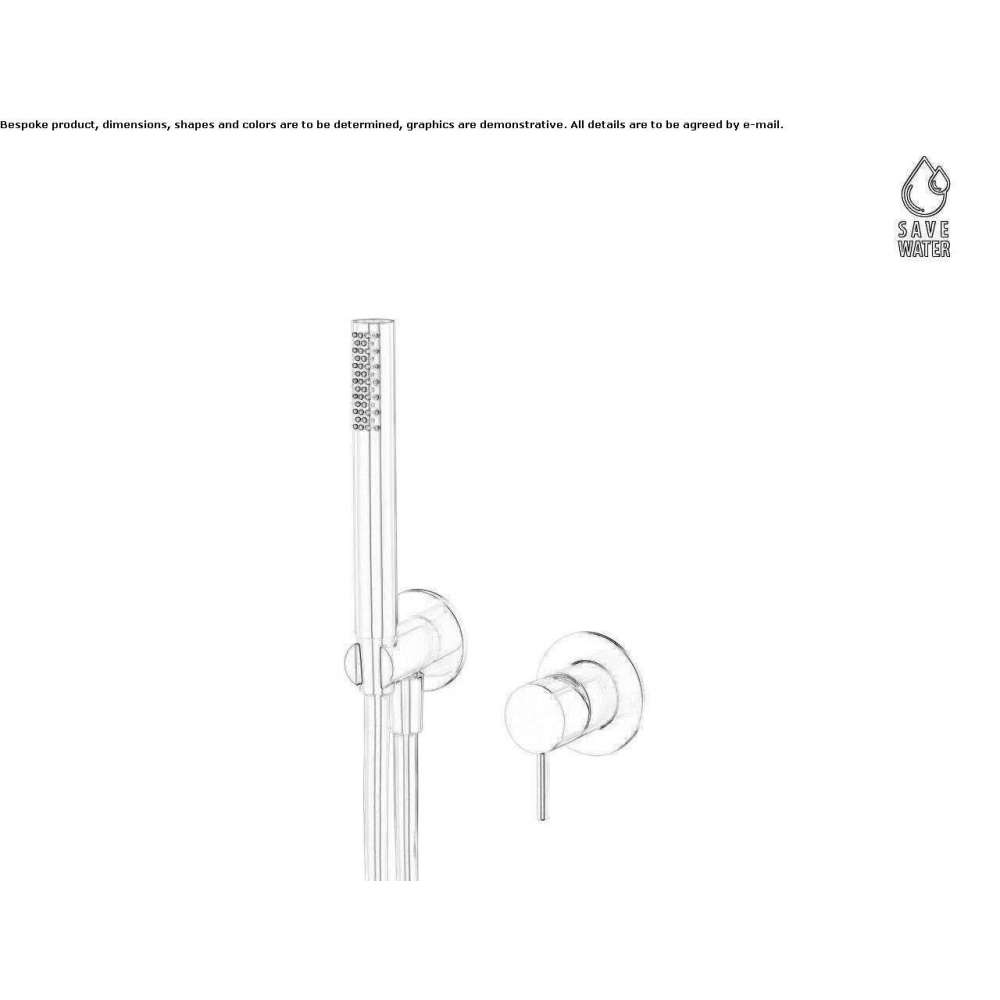 Bespoke product, dimensions, shapes and colors are to be determined, graphics are demonstrative. All details are to be agreed by e-mail.

SAVE
WATER